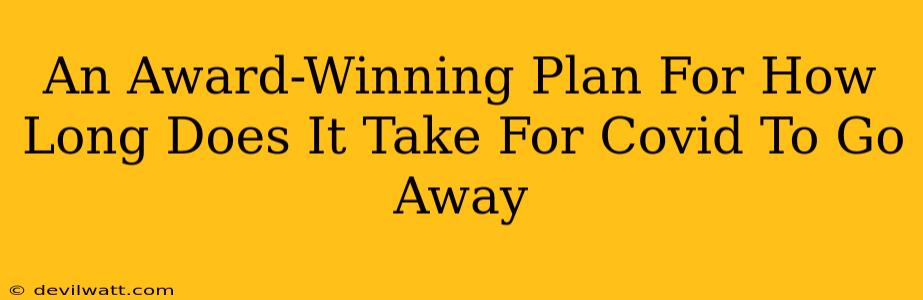 An Award-Winning Plan For How Long Does It Take For Covid To Go Away

© devilwatt.com